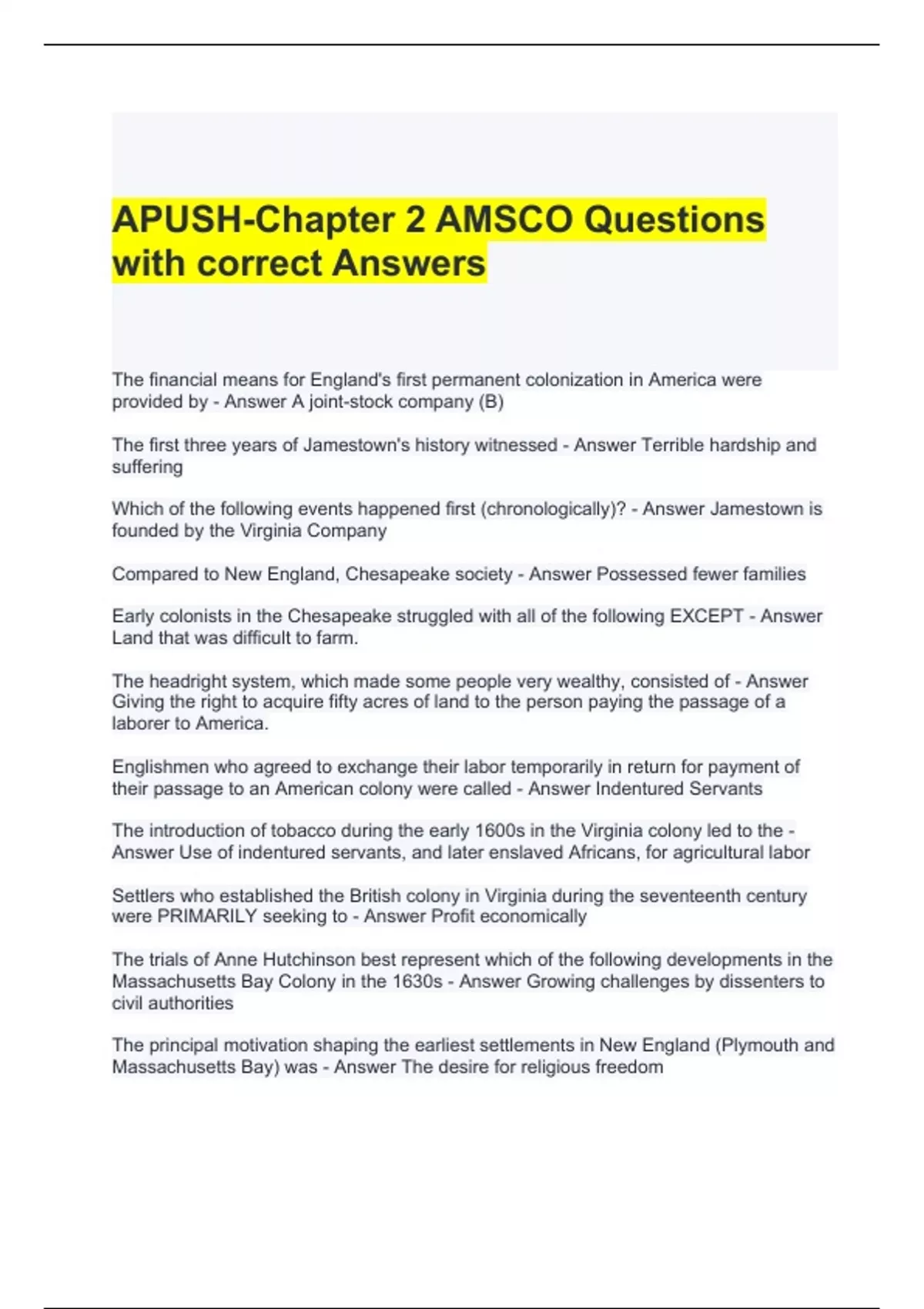 APUSH-Chapter 2 AMSCO Questions with correct Answers

The financial means for England's first permanent colonization in America were provided by - Answer A joint-stock company (B)

The first three years of Jamestown's history witnessed - Answer Terrible hardship and suffering

Which of the following events happened first (chronologically)? - Answer Jamestown is founded by the Virginia Company

Compared to New England, Chesapeake society - Answer Possessed fewer families

Early colonists in the Chesapeake struggled with all of the following EXCEPT - Answer Land that was difficult to farm.

The headright system, which made some people very wealthy, consisted of - Answer Giving the right to acquire fifty acres of land to the person paying the passage of a laborer to America.

Englishmen who agreed to exchange their labor temporarily in return for payment of their passage to an American colony were called - Answer Indentured Servants

The introduction of tobacco during the early 1600s in the Virginia colony led to the - Answer Use of indentured servants, and later enslaved Africans, for agricultural labor

Settlers who established the British colony in Virginia during the seventeenth century were PRIMARILY seeking to - Answer Profit economically

The trials of Anne Hutchinson best represent which of the following developments in the Massachusetts Bay Colony in the 1630s - Answer Growing challenges by dissenters to civil authorities

The principal motivation shaping the earliest settlements in New England (Plymouth and Massachusetts Bay) was - Answer The desire for religious freedom